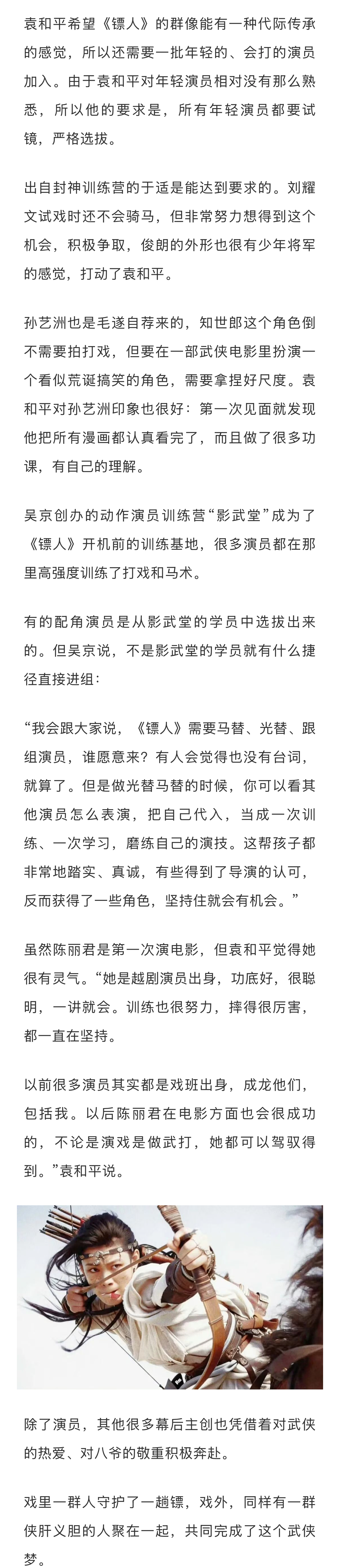 袁和平希望《镖人》的群像能有一种代际传承的感觉，所以还需要一批年轻的、会打的演员加入。由于袁和平对年轻演员相对没有那么熟悉，所以他的要求是，所有年轻演员都要试镜，严格选拔。

出自封神训练营的于适是能达到要求的。刘耀文试戏时还不会骑马，但非常努力想得到这个机会，积极争取，俊朗的外形也很有少年将军的感觉，打动了袁和平。

孙艺洲也是毛遂自荐来的，知世郎这个角色倒不需要拍打戏，但要在一部武侠电影里扮演一个看似荒诞搞笑的角色，需要拿捏好尺度。袁和平对孙艺洲印象也很好：第一次见面就发现他把所有漫画都认真看完了，而且做了很多功课，有自己的理解。

吴京创办的动作演员训练营“影武堂”成为了《镖人》开机前的训练基地，很多演员都在那里高强度训练了打戏和马术。

有的配角演员是从影武堂的学员中选拔出来的。但吴京说，不是影武堂的学员就有什么捷径直接进组：

“我会跟大家说，《镖人》需要马替、光替、跟组演员，谁愿意来？有人会觉得也没有台词，就算了。但是做光替马替的时候，你可以看其他演员怎么表演，把自己代入，当成一次训练、一次学习，磨练自己的演技。这帮孩子都非常地踏实、真诚，有些得到了导演的认可，反而获得了一些角色，坚持住就会有机会。”

虽然陈丽君是第一次演电影，但袁和平觉得她很有灵气。“她是越剧演员出身，功底好，很聪明，一讲就会。训练也很努力，摔得很厉害，都一直在坚持。

以前很多演员其实都是戏班出身，成龙他们，包括我。以后陈丽君在电影方面也会很成功的，不论是演戏是做武打，她都可以驾驭得到。”袁和平说。

除了演员，其他很多幕后主创也凭借着对武侠的热爱、对八爷的敬重积极奔赴。

戏里一群人守护了一趟镖，戏外，同样有一群侠肝义胆的人聚在一起，共同完成了这个武侠梦。